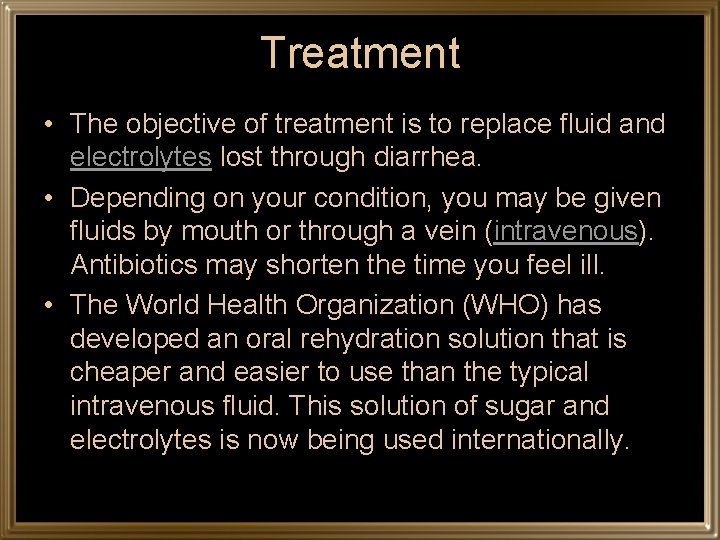 Treatment

• The objective of treatment is to replace fluid and electrolytes lost through diarrhea.
• Depending on your condition, you may be given fluids by mouth or through a vein (intravenous). Antibiotics may shorten the time you feel ill.
• The World Health Organization (WHO) has developed an oral rehydration solution that is cheaper and easier to use than the typical intravenous fluid. This solution of sugar and electrolytes is now being used internationally.